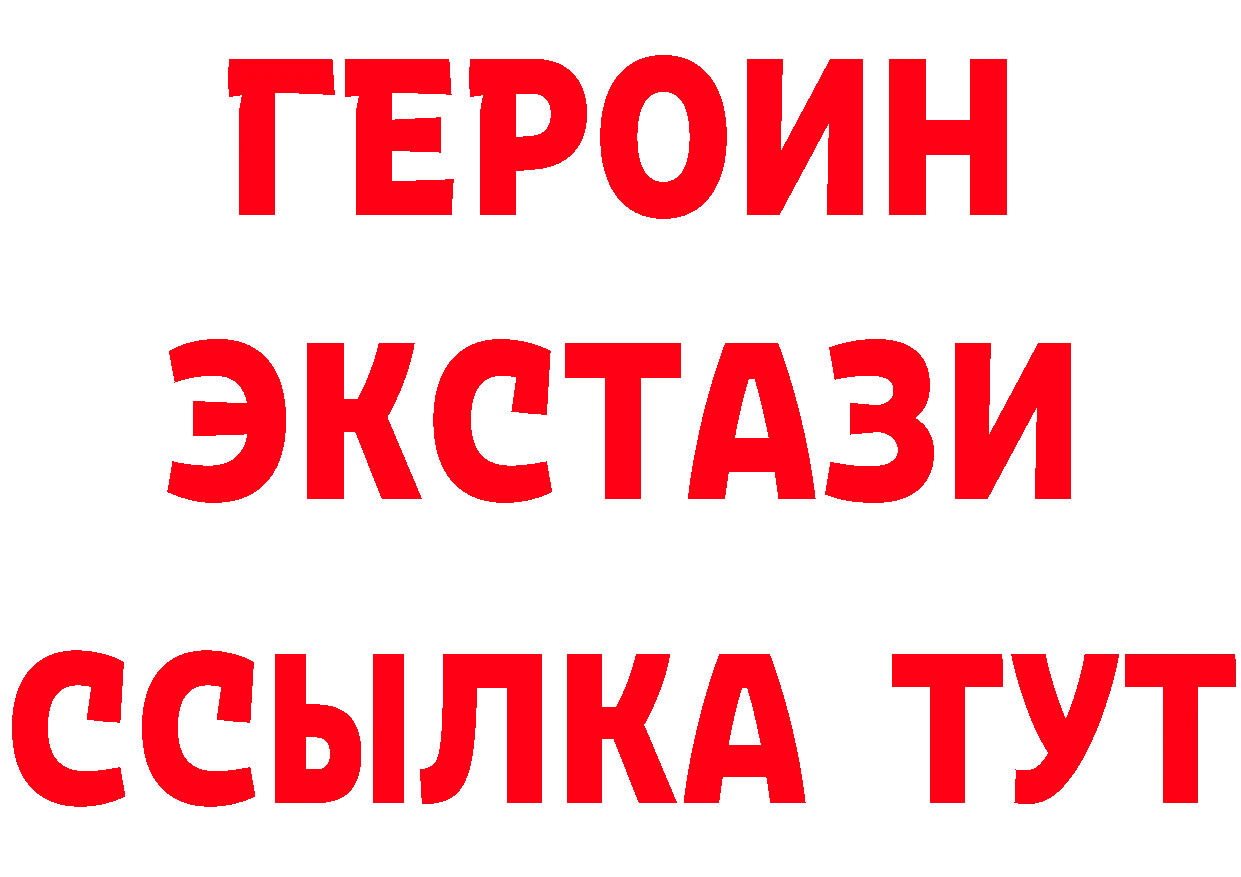 ГЕРОИН
ЭКСТАЗИ
ССЫЛКА ТУТ